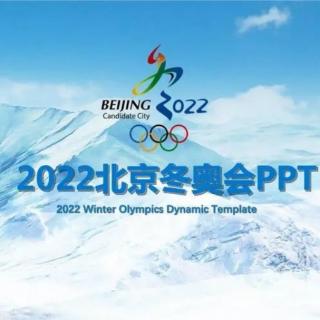 BEIJING 2022
Candidate City

2022北京冬奥会PPT

2022 Winter Olympics Dynamic Template